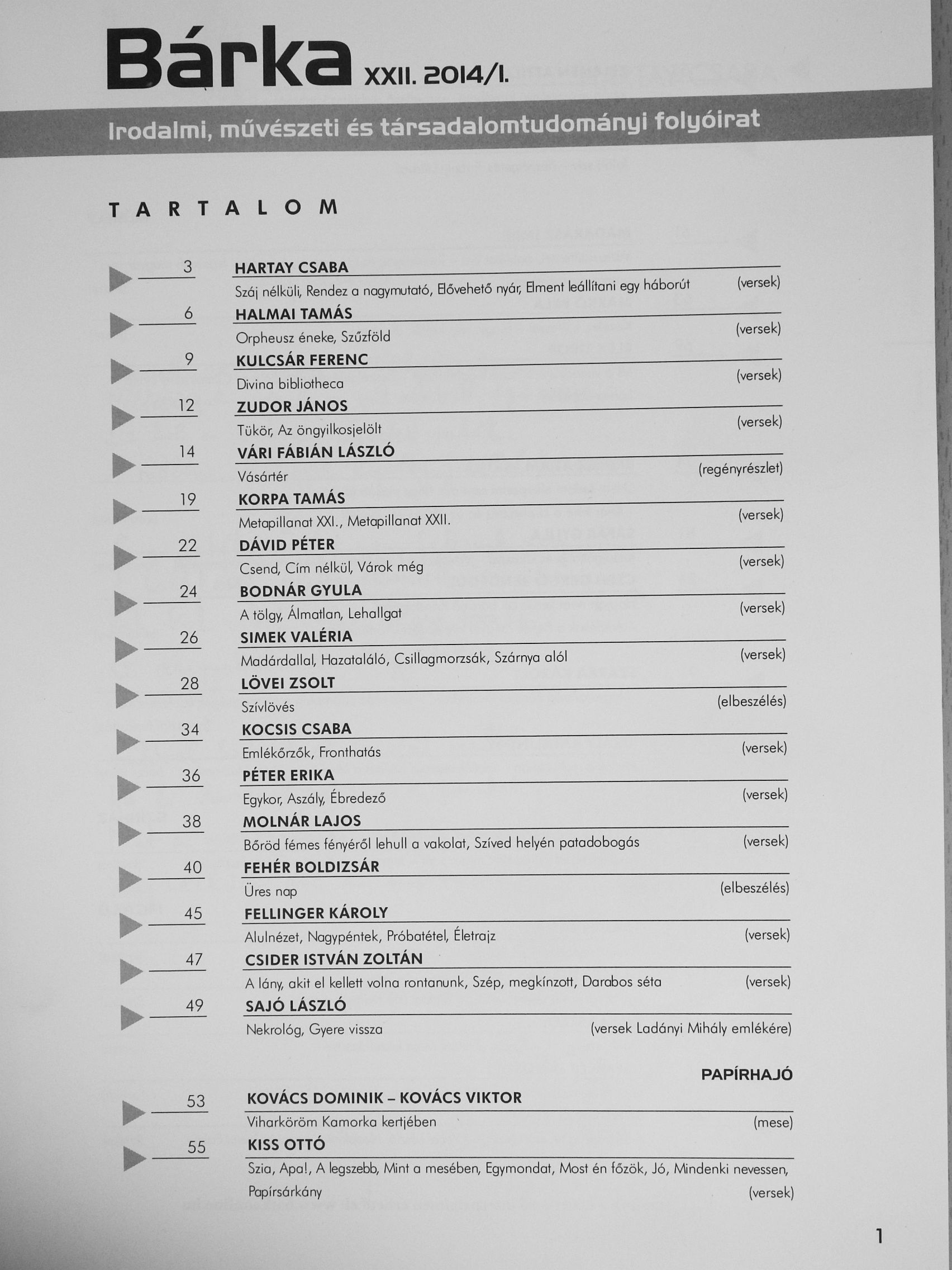 Bárka XXII. 2014/I.

Irodalmi, művészeti és társadalomtudományi folyóirat

TARTALOM

3 HARTAY CSABA
Száj nélküli, Rendez a nagymutató, Elővehető nyár, Elment leállítani egy háborút (versek)

6 HALMAI TAMÁS
Orpheusz éneke, Szűzföld (versek)

9 KULCSÁR FERENC
Divina bibliotheca (versek)

12 ZUDOR JÁNOS
Tükör, Az öngyilkosjelölt (versek)

14 VÁRI FÁBIÁN LÁSZLÓ
Vásártér (regényrészlet)

19 KORPA TAMÁS
Metapillanat XXI., Metapillanat XXII. (versek)

22 DÁVID PÉTER
Csend, Cím nélkül, Várok még (versek)

24 BODNÁR GYULA
A tölgy, Álmatlan, Lehallgat (versek)

26 SIMEK VALÉRIA
Madárdallal, Hazataláló, Csillagmorzsák, Szárnya alól (versek)

28 LÖVEI ZSOLT
Szívlövés (elbeszélés)

34 KOCSIS CSABA
Emlékőrzők, Fronthatás (versek)

36 PÉTER ERIKA
Egykor, Aszály, Ébredező (versek)

38 MOLNÁR LAJOS
Bőröd fémes fényéről lehull a vakolat, Szíved helyén patadobogás (versek)

40 FEHÉR BOLDIZSÁR
Üres nap (elbeszélés)

45 FELLINGER KÁROLY
Alulnézet, Nagypéntek, Próbatétel, Életrajz (versek)

47 CSIDER ISTVÁN ZOLTÁN
A lány, akit el kellett volna rontanunk, Szép, megkínzott, Darabos séta (versek)

49 SAJÓ LÁSZLÓ
Nekrológ, Gyere vissza (versek Ladányi Mihály emlékére)

PAPÍRHAJÓ

53 KOVÁCS DOMINIK – KOVÁCS VIKTOR
Viharköröm Kamorka kertjében (mese)

55 KISS OTTÓ
Szia, Apa!, A legszebb, Mint a mesében, Egymondat, Most én főzök, Jó, Mindenki nevessen, Papírsárkány (versek)

1